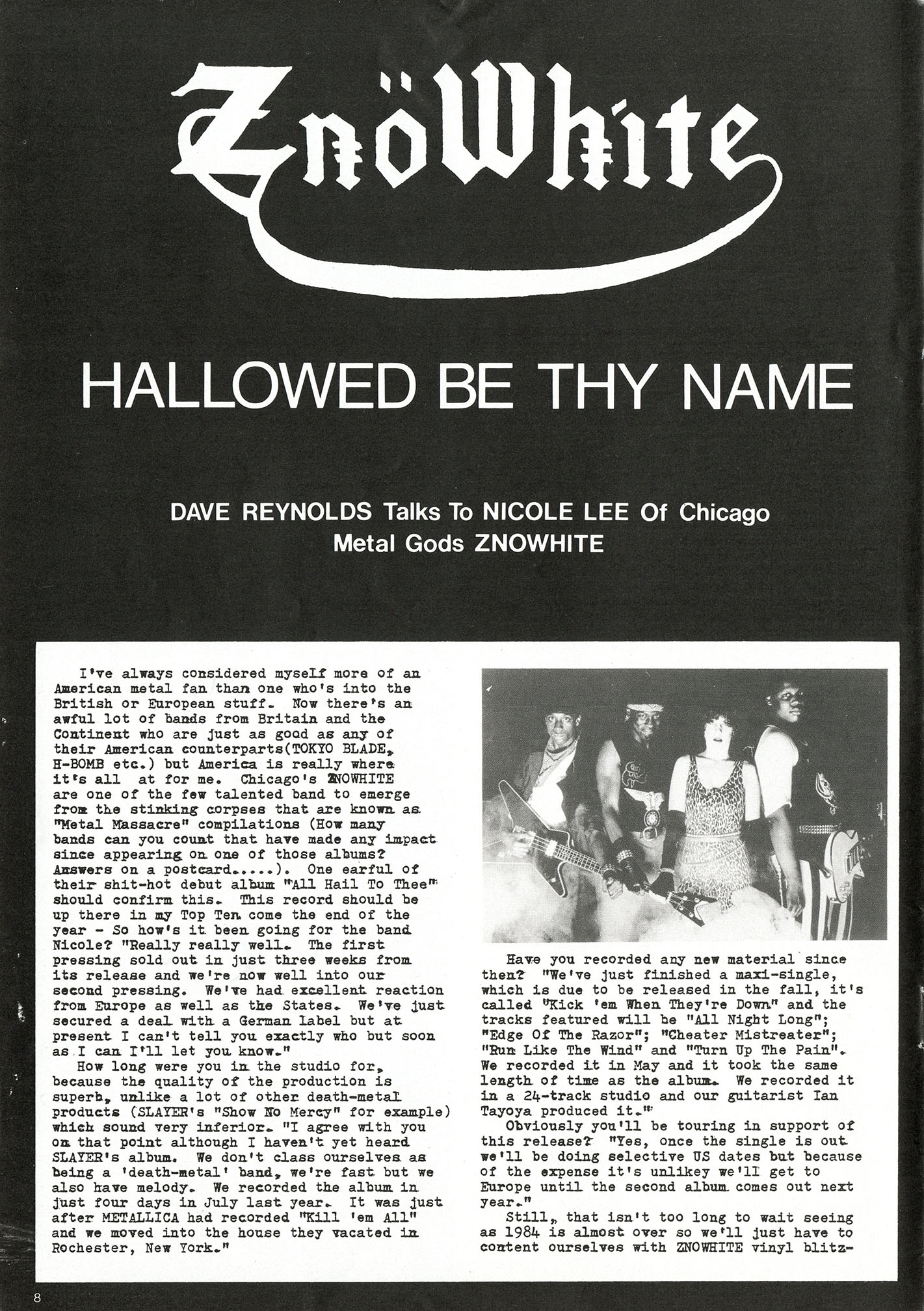 ZnöWhite

HALLOWED BE THY NAME

DAVE REYNOLDS Talks To NICOLE LEE Of Chicago Metal Gods ZNOWHITE

I've always considered myself more of an American metal fan than one who's into the British or European stuff. Now there's an awful lot of bands from Britain and the Continent who are just as good as any of their American counterparts(TOKYO BLADE, H-BOMB etc.) but America is really where it's all at for me. Chicago's ZNOWHITE are one of the few talented band to emerge from the stinking corpses that are known as "Metal Massacre" compilations (How many bands can you count that have made any impact since appearing on one of those albums? Answers on a postcard.....). One earful of their shit-hot debut album "All Hail To Thee" should confirm this. This record should be up there in my Top Ten come the end of the year - So how's it been going for the band Nicole? "Really really well. The first pressing sold out in just three weeks from its release and we're now well into our second pressing. We've had excellent reaction from Europe as well as the States. We've just secured a deal with a German label but at present I can't tell you exactly who but soon as I can I'll let you know."

How long were you in the studio for, because the quality of the production is superb, unlike a lot of other death-metal products (SLAYER's "Show No Mercy" for example) which sound very inferior. "I agree with you on that point although I haven't yet heard SLAYER's album. We don't class ourselves as being a 'death-metal' band, we're fast but we also have melody. We recorded the album in just four days in July last year. It was just after METALLICA had recorded "Kill 'em All" and we moved into the house they vacated in Rochester, New York."

Have you recorded any new material since then? "We've just finished a maxi-single, which is due to be released in the fall, it's called "Kick 'em When They're Down" and the tracks featured will be "All Night Long"; "Edge Of The Razor"; "Cheater Mistreater"; "Run Like The Wind" and "Turn Up The Pain". We recorded it in May and it took the same length of time as the album. We recorded it in a 24-track studio and our guitarist Ian Tayoya produced it."

Obviously you'll be touring in support of this release? "Yes, once the single is out we'll be doing selective US dates but because of the expense it's unlikey we'll get to Europe until the second album comes out next year."

Still, that isn't too long to wait seeing as 1984 is almost over so we'll just have to content ourselves with ZNOWHITE vinyl blitz-

8